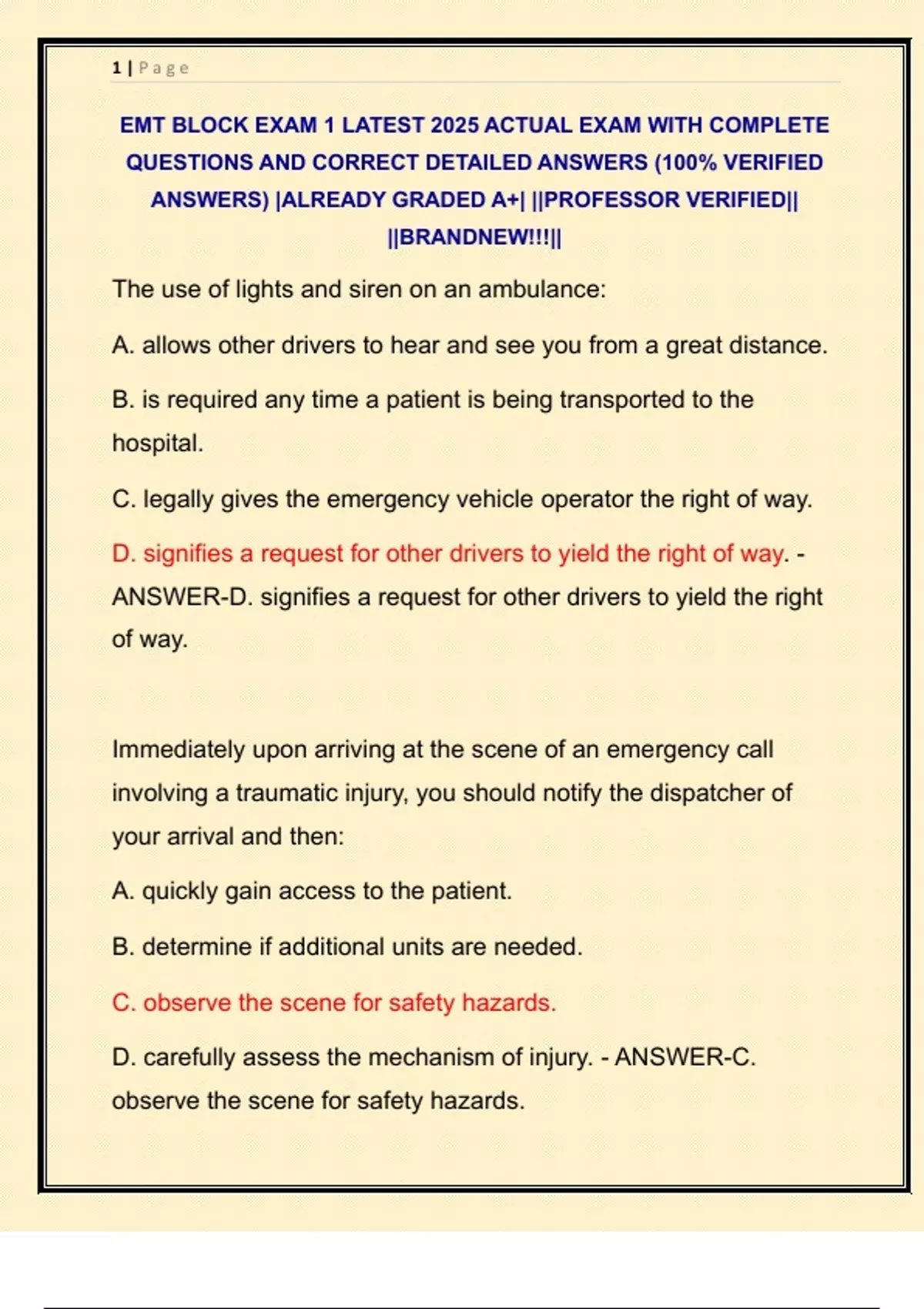 1 | Page

EMT BLOCK EXAM 1 LATEST 2025 ACTUAL EXAM WITH COMPLETE QUESTIONS AND CORRECT DETAILED ANSWERS (100% VERIFIED ANSWERS) |ALREADY GRADED A+| ||PROFESSOR VERIFIED|| ||BRANDNEW!!!||

The use of lights and siren on an ambulance:

A. allows other drivers to hear and see you from a great distance.

B. is required any time a patient is being transported to the hospital.

C. legally gives the emergency vehicle operator the right of way.

D. signifies a request for other drivers to yield the right of way. - ANSWER-D. signifies a request for other drivers to yield the right of way.

Immediately upon arriving at the scene of an emergency call involving a traumatic injury, you should notify the dispatcher of your arrival and then:

A. quickly gain access to the patient.

B. determine if additional units are needed.

C. observe the scene for safety hazards.

D. carefully assess the mechanism of injury. - ANSWER-C. observe the scene for safety hazards.